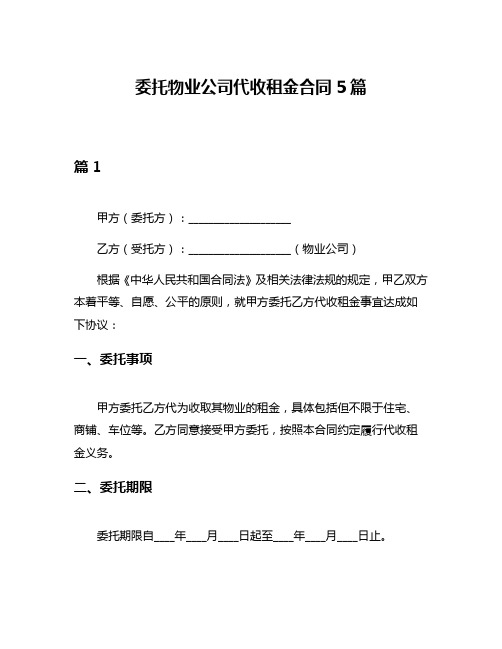 委托物业公司代收租金合同 5 篇

篇 1

甲方（委托方）：__________________

乙方（受托方）：__________________（物业公司）

根据《中华人民共和国合同法》及相关法律法规的规定，甲乙双方本着平等、自愿、公平的原则，就甲方委托乙方代收租金事宜达成如下协议：

一、委托事项

甲方委托乙方代为收取其物业的租金，具体包括但不限于住宅、商铺、车位等。乙方同意接受甲方委托，按照本合同约定履行代收租金义务。

二、委托期限

委托期限自____年____月____日起至____年____月____日止。